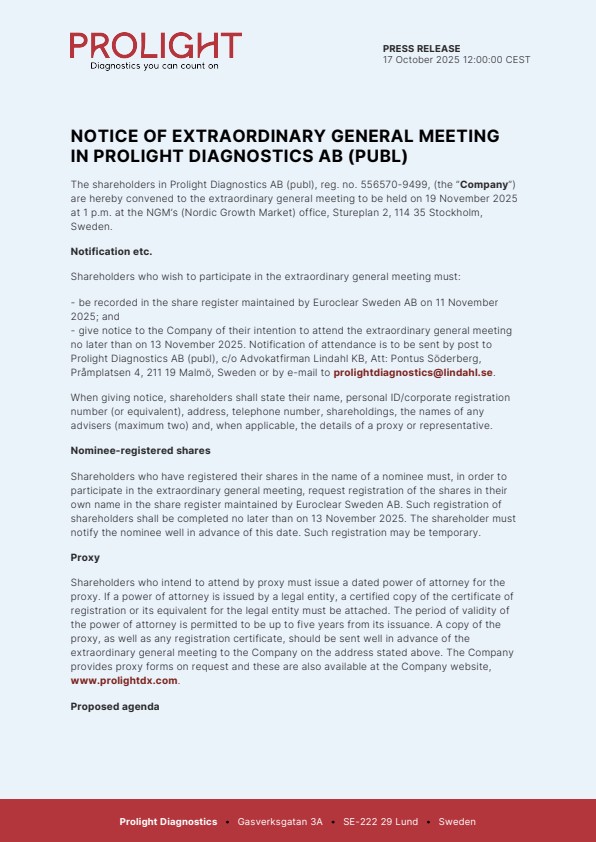 PROLIGHT
Diagnostics you can count on

PRESS RELEASE
17 October 2025 12:00:00 CEST

NOTICE OF EXTRAORDINARY GENERAL MEETING IN PROLIGHT DIAGNOSTICS AB (PUBL)

The shareholders in Prolight Diagnostics AB (publ), reg. no. 556570-9499, (the "Company") are hereby convened to the extraordinary general meeting to be held on 19 November 2025 at 1 p.m. at the NGM's (Nordic Growth Market) office, Stureplan 2, 114 35 Stockholm, Sweden.

Notification etc.

Shareholders who wish to participate in the extraordinary general meeting must:

- be recorded in the share register maintained by Euroclear Sweden AB on 11 November 2025; and
- give notice to the Company of their intention to attend the extraordinary general meeting no later than on 13 November 2025. Notification of attendance is to be sent by post to Prolight Diagnostics AB (publ), c/o Advokatfirman Lindahl KB, Att: Pontus Söderberg, Pråmplatsen 4, 211 19 Malmö, Sweden or by e-mail to prolightdiagnostics@lindahl.se.

When giving notice, shareholders shall state their name, personal ID/corporate registration number (or equivalent), address, telephone number, shareholdings, the names of any advisers (maximum two) and, when applicable, the details of a proxy or representative.

Nominee-registered shares

Shareholders who have registered their shares in the name of a nominee must, in order to participate in the extraordinary general meeting, request registration of the shares in their own name in the share register maintained by Euroclear Sweden AB. Such registration of shareholders shall be completed no later than on 13 November 2025. The shareholder must notify the nominee well in advance of this date. Such registration may be temporary.

Proxy

Shareholders who intend to attend by proxy must issue a dated power of attorney for the proxy. If a power of attorney is issued by a legal entity, a certified copy of the certificate of registration or its equivalent for the legal entity must be attached. The period of validity of the power of attorney is permitted to be up to five years from its issuance. A copy of the proxy, as well as any registration certificate, should be sent well in advance of the extraordinary general meeting to the Company on the address stated above. The Company provides proxy forms on request and these are also available at the Company website, www.prolightdx.com.

Proposed agenda

Prolight Diagnostics • Gasverksgatan 3A • SE-222 29 Lund • Sweden